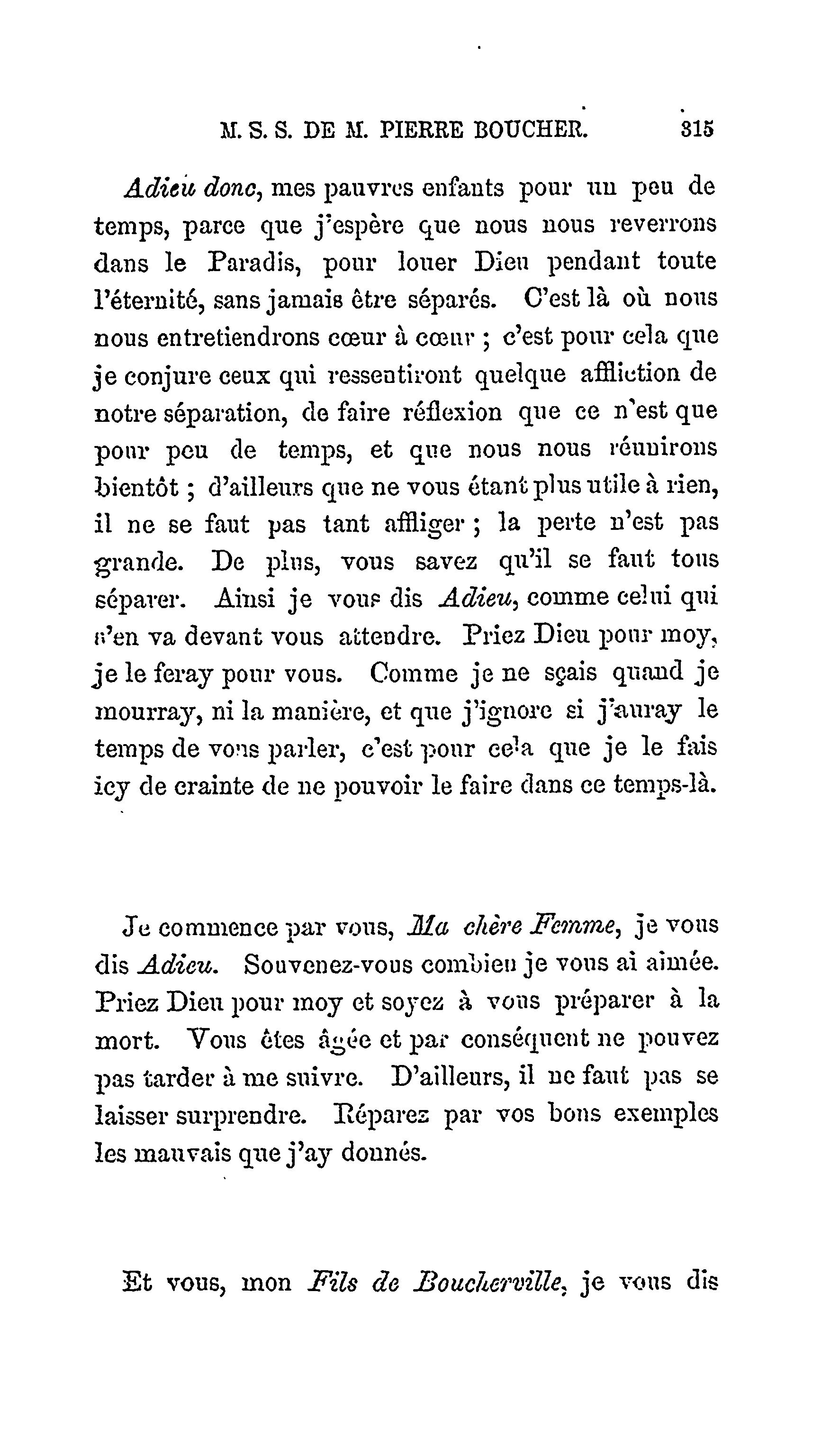 M. S. S. DE M. PIERRE BOUCHER. 315

Adieu donc, mes pauvres enfants pour un peu de temps, parce que j'espère que nous nous reverrons dans le Paradis, pour louer Dieu pendant toute l'éternité, sans jamais être séparés. C'est là où nous nous entretiendrons cœur à cœur ; c'est pour cela que je conjure ceux qui ressentiront quelque affliction de notre séparation, de faire réflexion que ce n'est que pour peu de temps, et que nous nous réunirons bientôt ; d'ailleurs que ne vous étant plus utile à rien, il ne se faut pas tant affliger ; la perte n'est pas grande. De plus, vous savez qu'il se faut tous séparer. Ainsi je vous dis Adieu, comme celui qui s'en va devant vous attendre. Priez Dieu pour moy, je le feray pour vous. Comme je ne sçais quand je mourray, ni la manière, et que j'ignore si j'auray le temps de vous parler, c'est pour cela que je le fais icy de crainte de ne pouvoir le faire dans ce temps-là.

Je commence par vous, Ma chère Femme, je vous dis Adieu. Souvenez-vous combien je vous ai aimée. Priez Dieu pour moy et soyez à vous préparer à la mort. Vous êtes âgée et par conséquent ne pouvez pas tarder à me suivre. D'ailleurs, il ne faut pas se laisser surprendre. Réparez par vos bons exemples les mauvais que j'ay donnés.

Et vous, mon Fils de Boucherville, je vous dis